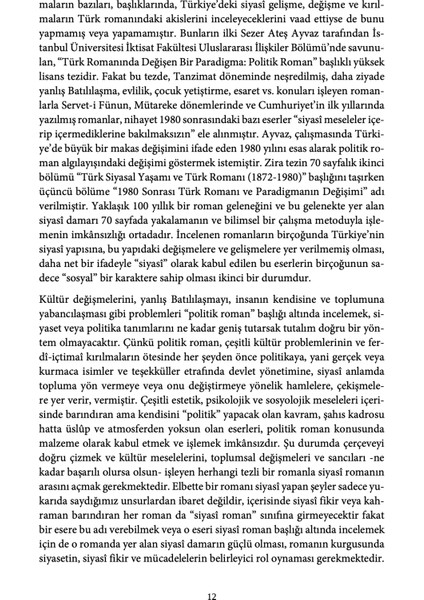 maların bazıları, başlıklarında, Türkiye'deki siyasî gelişme, değişme ve kırılmaların Türk romanındaki akislerini inceleyeceklerini vaad ettiyse de bunu yapmamış veya yapamamıştır. Bunların ilki Sezer Ateş Ayvaz tarafından İstanbul Üniversitesi İktisat Fakültesi Uluslararası İlişkiler Bölümü'nde savunulan, "Türk Romanında Değişen Bir Paradigma: Politik Roman" başlıklı yüksek lisans tezidir. Fakat bu tezde, Tanzimat döneminde neşredilmiş, daha ziyade yanlış Batılılaşma, evlilik, çocuk yetiştirme, esaret vs. konuları işleyen romanlarla Servet-i Fünun, Mütareke dönemlerinde ve Cumhuriyet'in ilk yıllarında yazılmış romanlar, nihayet 1980 sonrasındaki bazı eserler "siyasî meseleler içerip içermediklerine bakılmaksızın" ele alınmıştır. Ayvaz, çalışmasında Türkiye'de büyük bir makas değişimini ifade eden 1980 yılını esas alarak politik roman algılayışındaki değişimi göstermek istemiştir. Zira tezin 70 sayfalık ikinci bölümü "Türk Siyasal Yaşamı ve Türk Romanı (1872-1980)" başlığını taşırken üçüncü bölüme "1980 Sonrası Türk Romanı ve Paradigmanın Değişimi" adı verilmiştir. Yaklaşık 100 yıllık bir roman geleneğini ve bu gelenekte yer alan siyasî damarı 70 sayfada yakalamanın ve bilimsel bir çalışma metoduyla işlemenin imkânsızlığı ortadadır. İncelenen romanların birçoğunda Türkiye'nin siyasî yapısına, bu yapıdaki değişmelere ve gelişmelere yer verilmemiş olması, daha net bir ifadeyle "siyasî" olarak kabul edilen bu eserlerin birçoğunun sadece "sosyal" bir karaktere sahip olması ikinci bir durumdur.

Kültür değişmelerini, yanlış Batılılaşmayı, insanın kendisine ve toplumuna yabancılaşması gibi problemleri "politik roman" başlığı altında incelemek, siyaset veya politika tanımlarını ne kadar geniş tutarsak tutalım doğru bir yöntem olmayacaktır. Çünkü politik roman, çeşitli kültür problemlerinin ve ferdî-içtimaî kırılmaların ötesinde her şeyden önce politikaya, yani gerçek veya kurmaca isimler ve teşekküller etrafında devlet yönetimine, siyasî anlamda topluma yön vermeye veya onu değiştirmeye yönelik hamlelere, çekişmelere yer verir, vermiştir. Çeşitli estetik, psikolojik ve sosyolojik meseleleri içerisinde barındıran ama kendisini "politik" yapacak olan kavram, şahıs kadrosu hatta üslûp ve atmosferden yoksun olan eserleri, politik roman konusunda malzeme olarak kabul etmek ve işlemek imkânsızdır. Şu durumda çerçeveyi doğru çizmek ve kültür meselelerini, toplumsal değişmeleri ve sancıları -ne kadar başarılı olursa olsun- işleyen herhangi tezli bir romanla siyasî romanın arasını açmak gerekmektedir. Elbette bir romanı siyasî yapan şeyler sadece yukarıda saydığımız unsurlardan ibaret değildir, içerisinde siyasî fikir veya kahraman barındıran her roman da "siyasî roman" sınıfına girmeyecektir fakat bir esere bu adı verebilmek veya o eseri siyasî roman başlığı altında incelemek için de o romanda yer alan siyasî damarın güçlü olması, romanın kurgusunda siyasetin, siyasî fikir ve mücadelelerin belirleyici rol oynaması gerekmektedir.

12